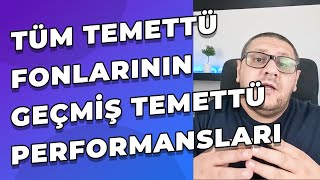 TÜM TEMETTÜ FONLARININ GEÇMİŞ TEMETTÜ PERFORMANSLARI